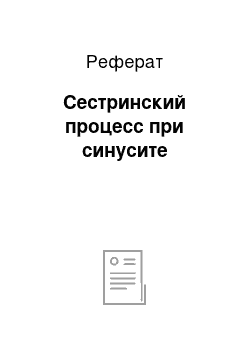 Реферат

Сестринский процесс при синусите